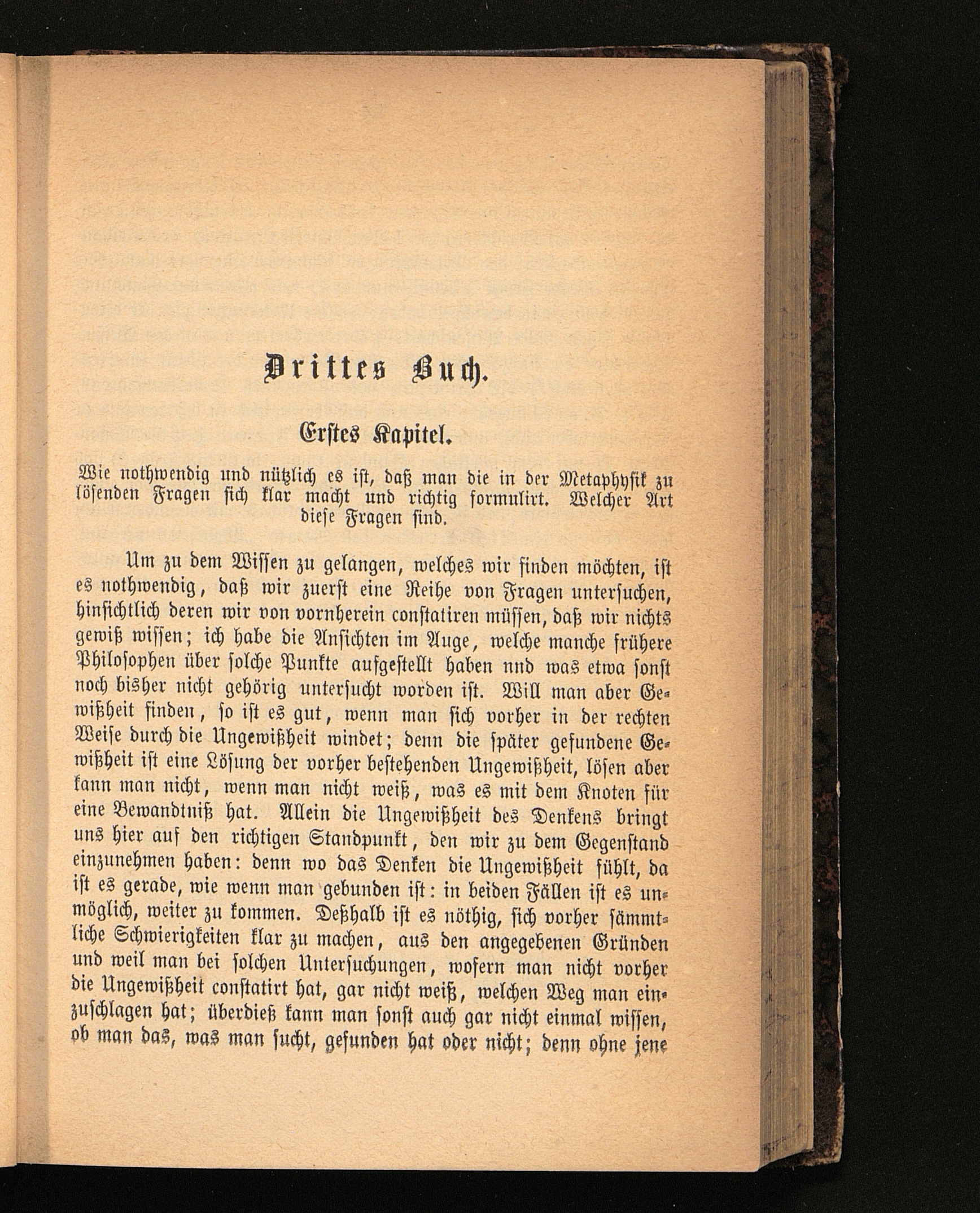 Drittes Buch.

Erstes Kapitel.

Wie nothwendig und nützlich es ist, daß man die in der Metaphysik zu lösenden Fragen sich klar macht und richtig formulirt. Welcher Art diese Fragen sind.

Um zu dem Wissen zu gelangen, welches wir finden möchten, ist es nothwendig, daß wir zuerst eine Reihe von Fragen untersuchen, hinsichtlich deren wir von vornherein constatiren müssen, daß wir nichts gewiß wissen; ich habe die Ansichten im Auge, welche manche frühere Philosophen über solche Punkte aufgestellt haben nnd was etwa sonst noch bisher nicht gehörig untersucht worden ist. Will man aber Gewißheit finden, so ist es gut, wenn man sich vorher in der rechten Weise durch die Ungewißheit windet; denn die später gefundene Gewißheit ist eine Lösung der vorher bestehenden Ungewißheit, lösen aber kann man nicht, wenn man nicht weiß, was es mit dem Knoten für eine Bewandtniß hat. Allein die Ungewißheit des Denkens bringt uns hier auf den richtigen Standpunkt, den wir zu dem Gegenstand einzunehmen haben: denn wo das Denken die Ungewißheit fühlt, da ist es gerade, wie wenn man gebunden ist: in beiden Fällen ist es unmöglich, weiter zu kommen. Deßhalb ist es nöthig, sich vorher sämmtliche Schwierigkeiten klar zu machen, aus den angegebenen Gründen und weil man bei solchen Untersuchungen, wofern man nicht vorher die Ungewißheit constatirt hat, gar nicht weiß, welchen Weg man einzuschlagen hat; überdieß kann man sonst auch gar nicht einmal wissen, ob man das, was man sucht, gefunden hat oder nicht; denn ohne jene